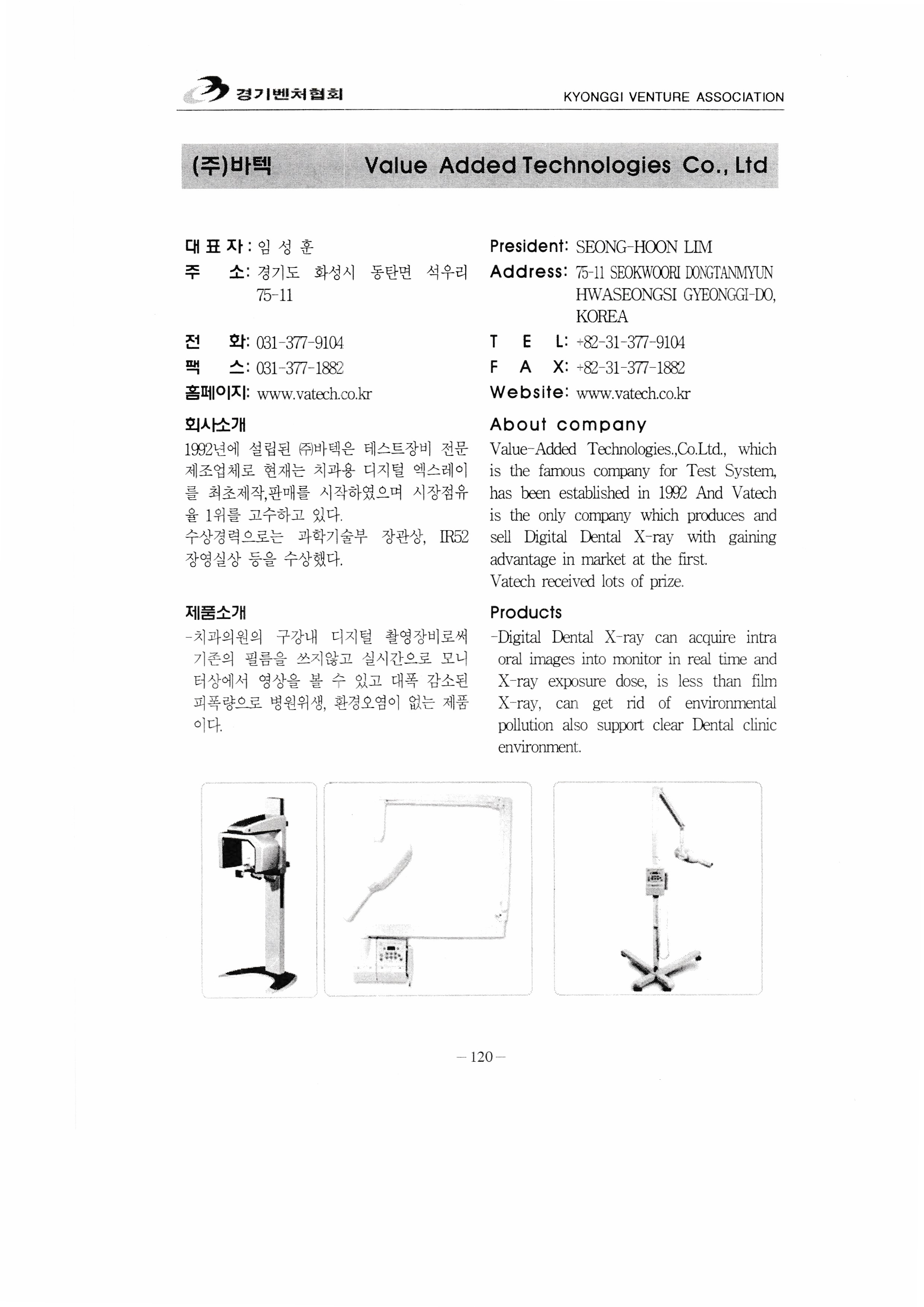 경기벤처협회

KYONGGI VENTURE ASSOCIATION

(주)바텍 Value Added Technologies Co., Ltd

대 표 자 : 임 성 훈
주 소: 경기도 화성시 동탄면 석우리 75-11

전 화: 031-377-9104
팩 스: 031-377-1882
홈페이지: www.vatech.co.kr

회사소개

1992년에 설립된 ㈜바텍은 테스트장비 전문 제조업체로 현재는 치과용 디지털 엑스레이를 최초제작,판매를 시작하였으며 시장점유율 1위를 고수하고 있다.
수상경력으로는 과학기술부 장관상, IR52 장영실상 등을 수상했다.

제품소개

-치과의원의 구강내 디지털 촬영장비로써 기존의 필름을 쓰지않고 실시간으로 모니터상에서 영상을 볼 수 있고 대폭 감소된 피폭량으로 병원위생, 환경오염이 없는 제품이다.

President: SEONG-HOON LIM
Address: 75-11 SEOKWOORI DONGTANMYUN HWASEONGSI GYEONGGI-DO, KOREA

T E L: +82-31-377-9104
F A X: +82-31-377-1882
Website: www.vatech.co.kr

About company

Value-Added Technologies.,Co.Ltd., which is the famous company for Test System, has been established in 1992 And Vatech is the only company which produces and sell Digital Dental X-ray with gaining advantage in market at the first.
Vatech received lots of prize.

Products

-Digital Dental X-ray can acquire intra oral images into monitor in real time and X-ray exposure dose, is less than film X-ray, can get rid of environmental pollution also support clear Dental clinic environment.

— 120 —